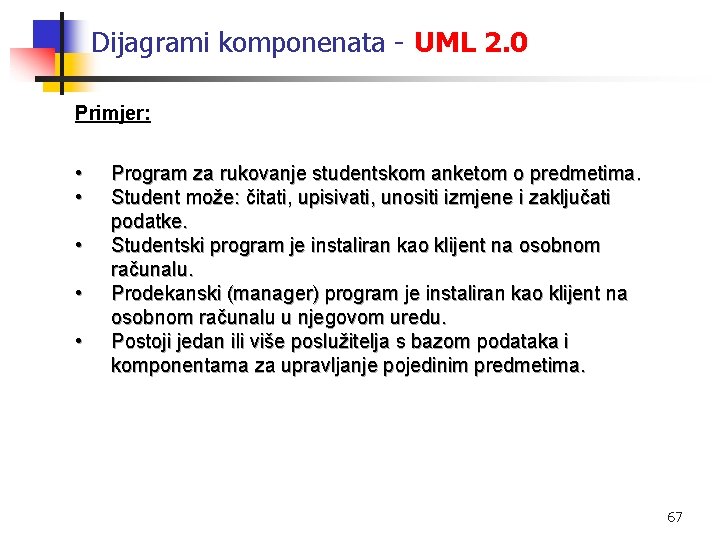 Dijagrami komponenata - UML 2.0

Primjer:

• Program za rukovanje studentskom anketom o predmetima.
• Student može: čitati, upisivati, unositi izmjene i zaključati podatke.
• Studentski program je instaliran kao klijent na osobnom računalu.
• Prodekanski (manager) program je instaliran kao klijent na osobnom računalu u njegovom uredu.
• Postoji jedan ili više poslužitelja s bazom podataka i komponentama za upravljanje pojedinim predmetima.

67